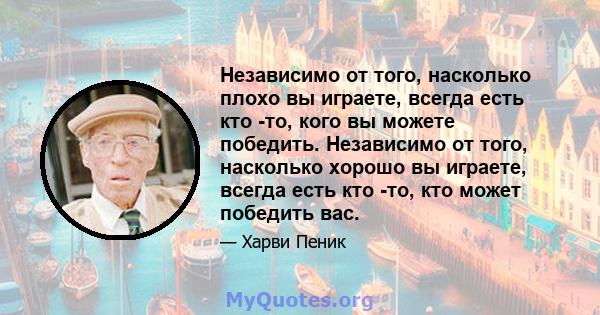 Независимо от того, насколько плохо вы играете, всегда есть кто -то, кого вы можете победить. Независимо от того, насколько хорошо вы играете, всегда есть кто -то, кто может победить вас.

— Харви Пеник

MyQuotes.org